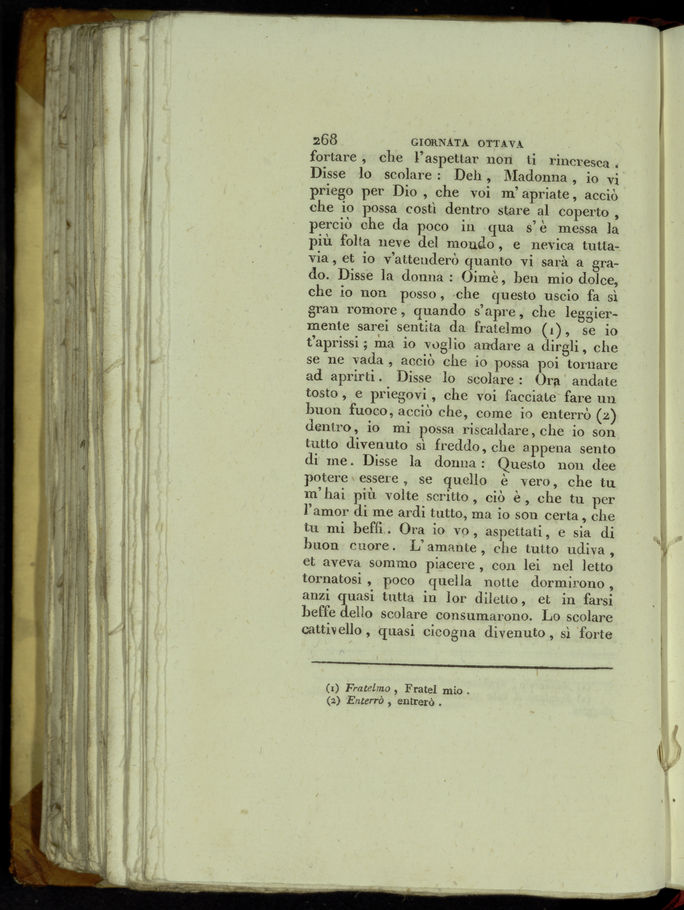 268 GIORNATA OTTAVA

fortare, che l'aspettar non ti rincresca. Disse lo scolare: Deh, Madonna, io vi priego per Dio, che voi m'apriate, acciò che io possa costì dentro stare al coperto, perciò che da poco in qua s'è messa la più folta neve del mondo, e nevica tuttavia, et io v'attenderò quanto vi sarà a grado. Disse la donna: Oimè, ben mio dolce, che io non posso, che questo uscio fa sì gran romore, quando s'apre, che leggiermente sarei sentita da fratelmo (1), se io t'aprissi; ma io voglio andare a dirgli, che se ne vada, acciò che io possa poi tornare ad aprirti. Disse lo scolare: Ora andate tosto, e priegovi, che voi facciate fare un buon fuoco, acciò che, come io enterrò (2) dentro, io mi possa riscaldare, che io son tutto divenuto sì freddo, che appena sento di me. Disse la donna: Questo non dee potere essere, se quello è vero, che tu m'hai più volte scritto, ciò è, che tu per l'amor di me ardi tutto, ma io son certa, che tu mi beffi. Ora io vo, aspettati, e sia di buon cuore. L'amante, che tutto udiva, et aveva sommo piacere, con lei nel letto tornatosi, poco quella notte dormirono, anzi quasi tutta in lor diletto, et in farsi beffe dello scolare consumarono. Lo scolare cattivello, quasi cicogna divenuto, sì forte

(1) Fratelmo, Fratel mio.
(2) Enterrò, entrerò.